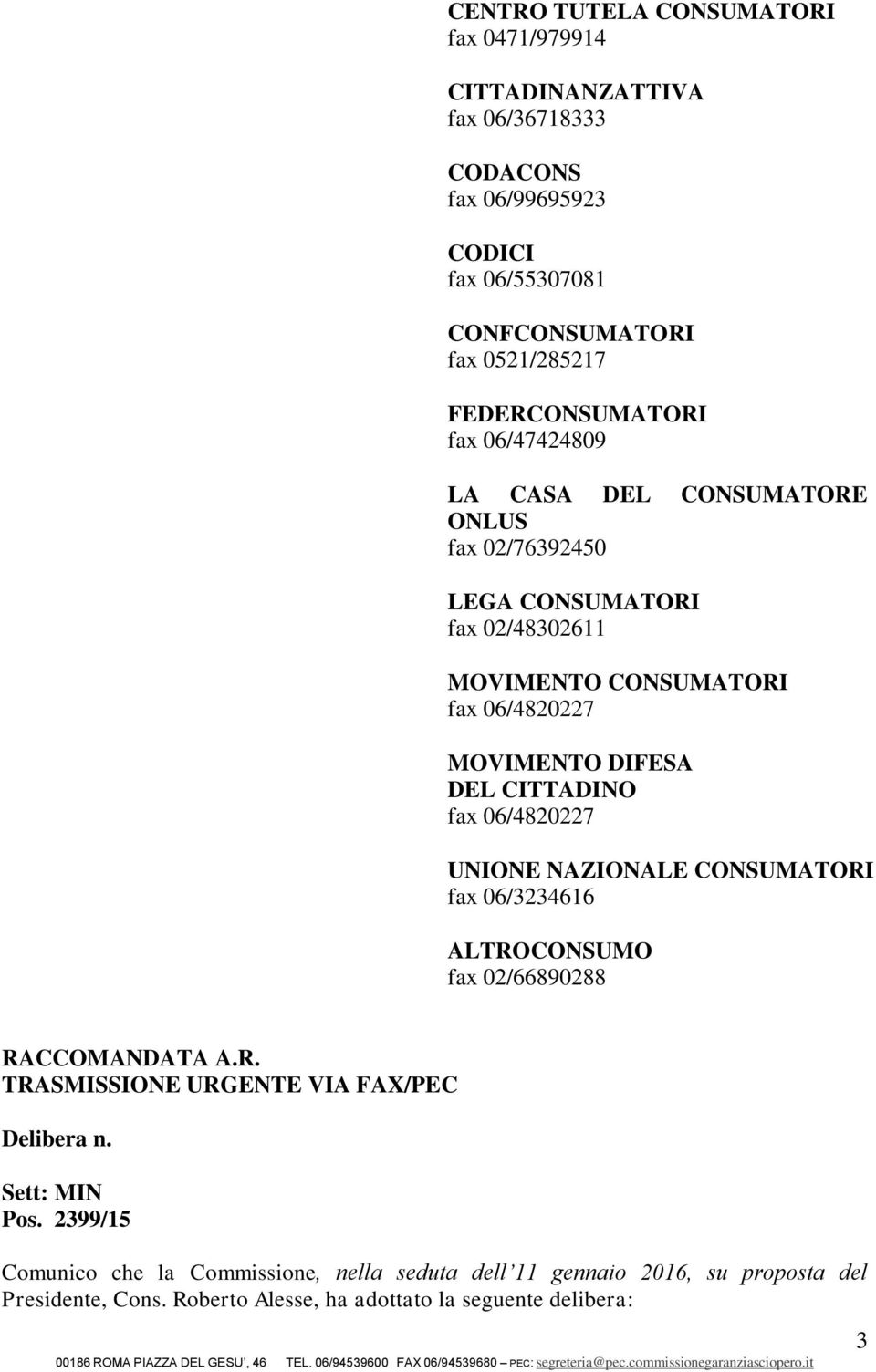 CENTRO TUTELA CONSUMATORI
fax 0471/979914

CITTADINANZATTIVA
fax 06/36718333

CODACONS
fax 06/99695923

CODICI
fax 06/55307081

CONFCONSUMATORI
fax 0521/285217

FEDERCONSUMATORI
fax 06/47424809

LA CASA DEL CONSUMATORE ONLUS
fax 02/76392450

LEGA CONSUMATORI
fax 02/48302611

MOVIMENTO CONSUMATORI
fax 06/4820227

MOVIMENTO DIFESA DEL CITTADINO
fax 06/4820227

UNIONE NAZIONALE CONSUMATORI
fax 06/3234616

ALTROCONSUMO
fax 02/66890288

RACCOMANDATA A.R.
TRASMISSIONE URGENTE VIA FAX/PEC

Delibera n.

Sett: MIN
Pos. 2399/15

Comunico che la Commissione, nella seduta dell'11 gennaio 2016, su proposta del Presidente, Cons. Roberto Alesse, ha adottato la seguente delibera:

3

00186 ROMA PIAZZA DEL GESU', 46 TEL. 06/94539600 FAX 06/94539680 – PEC: segreteria@pec.commissionegaranziasciopero.it